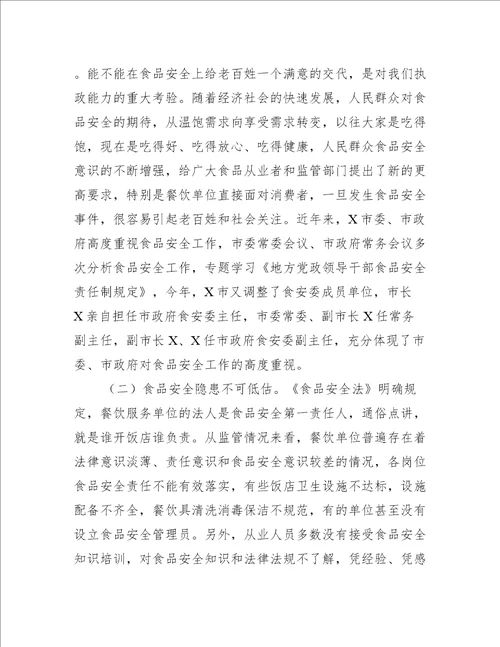 。能不能在食品安全上给老百姓一个满意的交代，是对我们执政能力的重大考验。随着经济社会的快速发展，人民群众对食品安全的期待，从温饱需求向享受需求转变，以往大家是吃得饱，现在是吃得好、吃得放心、吃得健康，人民群众食品安全意识的不断增强，给广大食品从业者和监管部门提出了新的更高要求，特别是餐饮单位直接面对消费者，一旦发生食品安全事件，很容易引起老百姓和社会关注。近年来，X市委、市政府高度重视食品安全工作，市委常委会议、市政府常务会议多次分析食品安全工作，专题学习《地方党政领导干部食品安全责任制规定》，今年，X市又调整了食安委成员单位，市长X亲自担任市政府食安委主任，市委常委、副市长X任常务副主任，副市长X、X任市政府食安委副主任，充分体现了市委、市政府对食品安全工作的高度重视。

（二）食品安全隐患不可低估。《食品安全法》明确规定，餐饮服务单位的法人是食品安全第一责任人，通俗点讲，就是谁开饭店谁负责。从监管情况来看，餐饮单位普遍存在着法律意识淡薄、责任意识和食品安全意识较差的情况，各岗位食品安全责任不能有效落实，有些饭店卫生设施不达标，设施配备不齐全，餐饮具清洗消毒保洁不规范，有的单位甚至没有设立食品安全管理员。另外，从业人员多数没有接受食品安全知识培训，对食品安全知识和法律法规不了解，凭经验、凭感